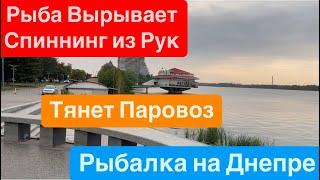 Рыба Вырывает Спиннинг из Рук

Тянет Паровоз

Рыбалка на Днепре